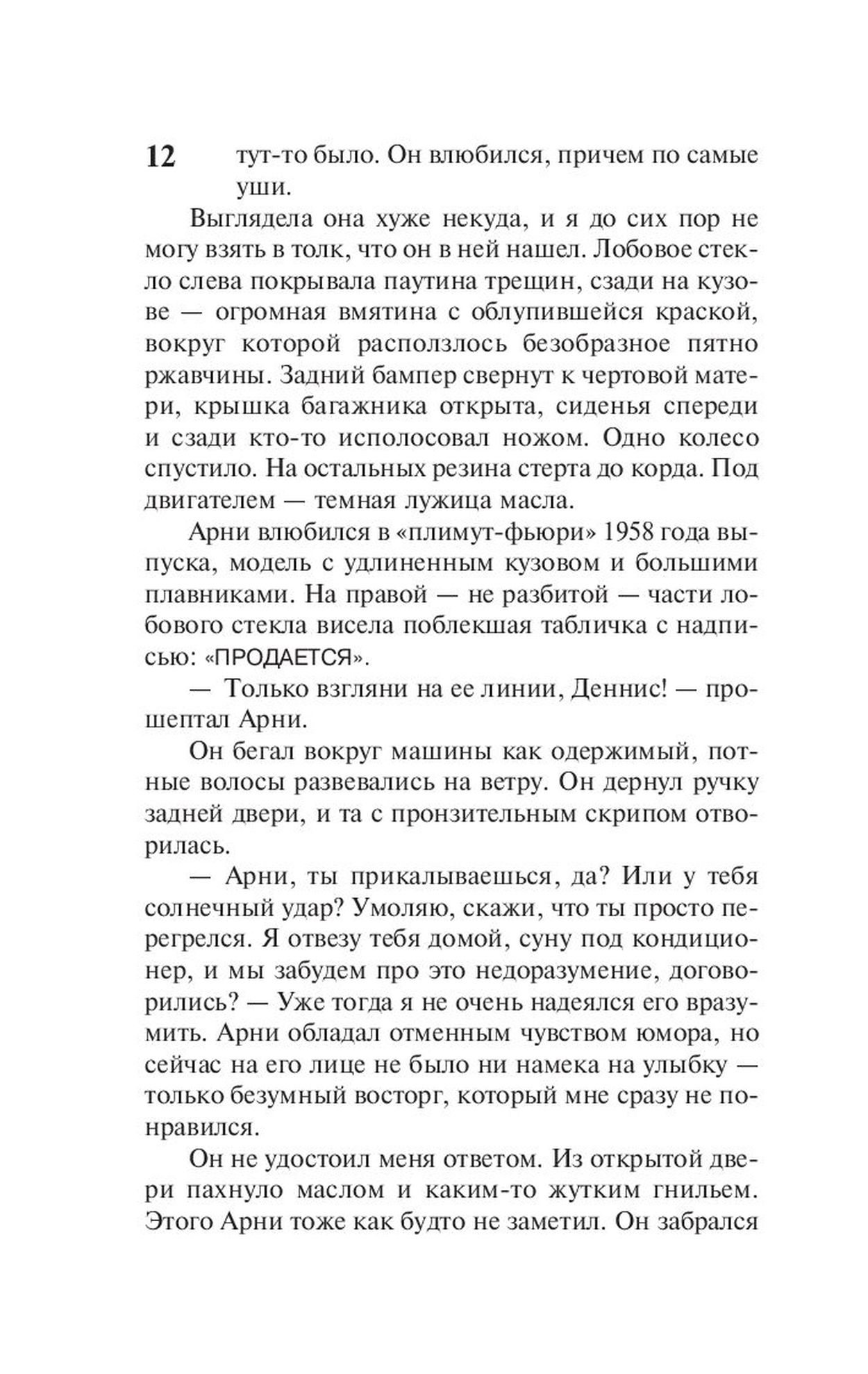 12 тут-то было. Он влюбился, причем по самые уши.

Выглядела она хуже некуда, и я до сих пор не могу взять в толк, что он в ней нашел. Лобовое стекло слева покрывала паутина трещин, сзади на кузове — огромная вмятина с облупившейся краской, вокруг которой расползлось безобразное пятно ржавчины. Задний бампер свернут к чертовой матери, крышка багажника открыта, сиденья спереди и сзади кто-то исполосовал ножом. Одно колесо спустило. На остальных резина стерта до корда. Под двигателем — темная лужица масла.

Арни влюбился в «плимут-фьюри» 1958 года выпуска, модель с удлиненным кузовом и большими плавниками. На правой — не разбитой — части лобового стекла висела поблекшая табличка с надписью: «ПРОДАЕТСЯ».

— Только взгляни на ее линии, Деннис! — прошептал Арни.

Он бегал вокруг машины как одержимый, потные волосы развевались на ветру. Он дернул ручку задней двери, и та с пронзительным скрипом отворилась.

— Арни, ты прикалываешься, да? Или у тебя солнечный удар? Умоляю, скажи, что ты просто перегрелся. Я отвезу тебя домой, суну под кондиционер, и мы забудем про это недоразумение, договорились? — Уже тогда я не очень надеялся его вразумить. Арни обладал отменным чувством юмора, но сейчас на его лице не было ни намека на улыбку — только безумный восторг, который мне сразу не понравился.

Он не удостоил меня ответом. Из открытой двери пахнуло маслом и каким-то жутким гнильем. Этого Арни тоже как будто не заметил. Он забрался